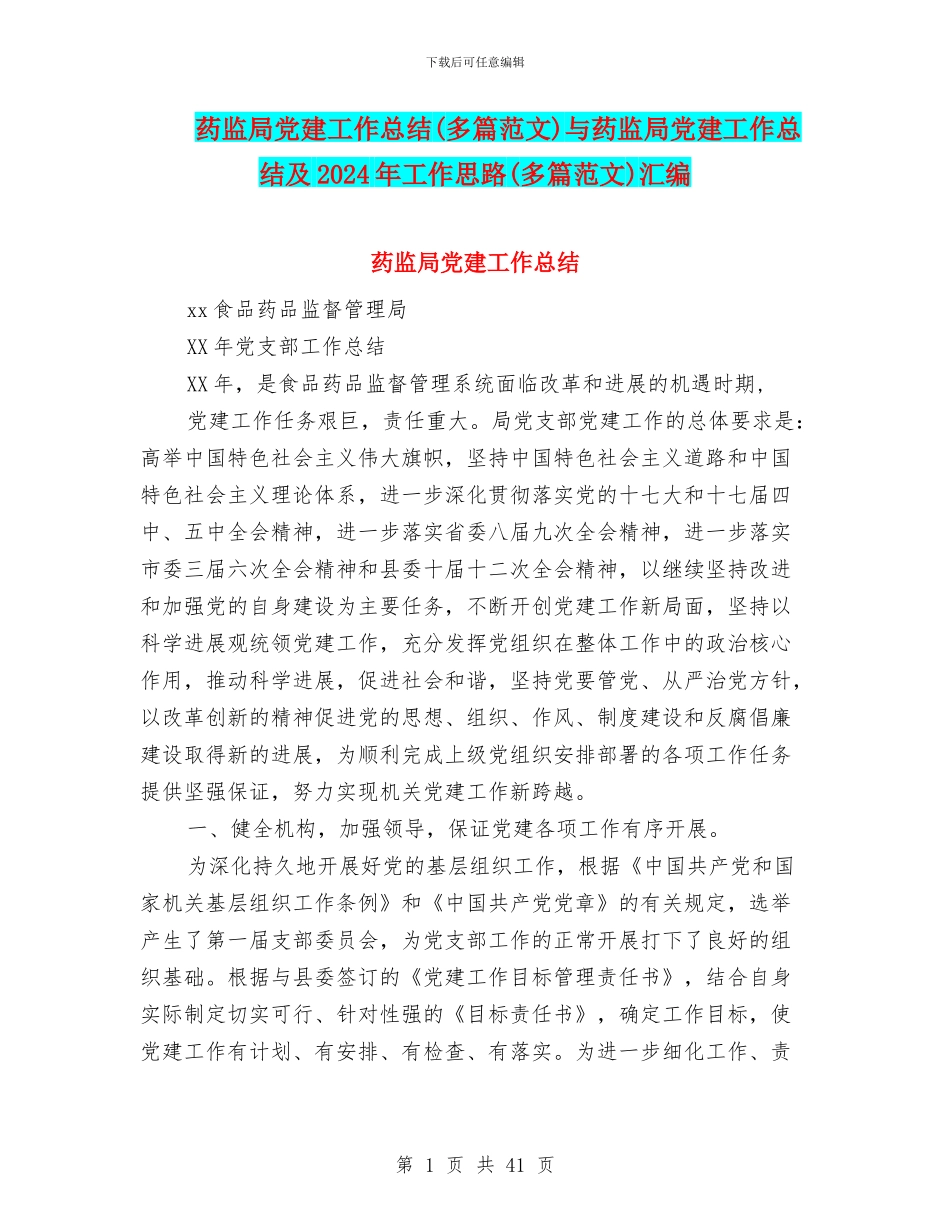 下载后可任意编辑

药监局党建工作总结(多篇范文)与药监局党建工作总结及2024年工作思路(多篇范文)汇编

药监局党建工作总结

xx食品药品监督管理局

XX年党支部工作总结

XX年，是食品药品监督管理系统面临改革和进展的机遇时期，

党建工作任务艰巨，责任重大。局党支部党建工作的总体要求是：高举中国特色社会主义伟大旗帜，坚持中国特色社会主义道路和中国特色社会主义理论体系，进一步深化贯彻落实党的十七大和十七届四中、五中全会精神，进一步落实省委八届九次全会精神，进一步落实市委三届六次全会精神和县委十届十二次全会精神，以继续坚持改进和加强党的自身建设为主要任务，不断开创党建工作新局面，坚持以科学进展观统领党建工作，充分发挥党组织在整体工作中的政治核心作用，推动科学进展，促进社会和谐，坚持党要管党、从严治党方针，以改革创新的精神促进党的思想、组织、作风、制度建设和反腐倡廉建设取得新的进展，为顺利完成上级党组织安排部署的各项工作任务提供坚强保证，努力实现机关党建工作新跨越。

一、健全机构，加强领导，保证党建各项工作有序开展。

为深化持久地开展好党的基层组织工作，根据《中国共产党和国家机关基层组织工作条例》和《中国共产党党章》的有关规定，选举产生了第一届支部委员会，为党支部工作的正常开展打下了良好的组织基础。根据与县委签订的《党建工作目标管理责任书》，结合自身实际制定切实可行、针对性强的《目标责任书》，确定工作目标，使党建工作有计划、有安排、有检查、有落实。为进一步细化工作、责

第 1 页 共 41 页